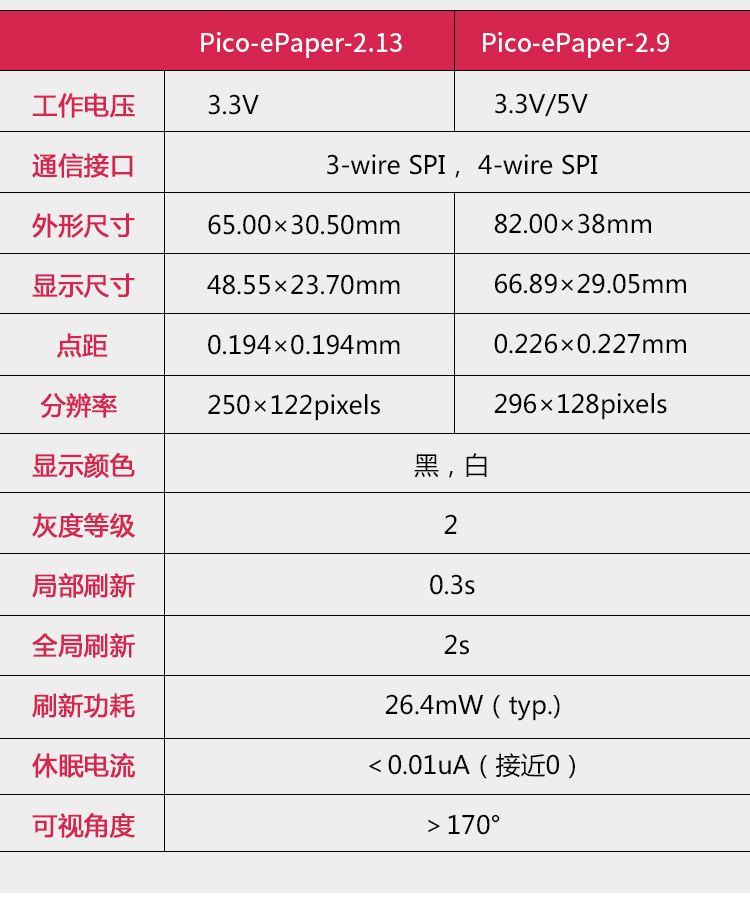 |  | Pico-ePaper-2.13 | Pico-ePaper-2.9 |
|---|---|---|
| 工作电压 | 3.3V | 3.3V/5V |
| 通信接口 | 3-wire SPI，4-wire SPI |  |
| 外形尺寸 | 65.00×30.50mm | 82.00×38mm |
| 显示尺寸 | 48.55×23.70mm | 66.89×29.05mm |
| 点距 | 0.194×0.194mm | 0.226×0.227mm |
| 分辨率 | 250×122pixels | 296×128pixels |
| 显示颜色 | 黑，白 |  |
| 灰度等级 | 2 |  |
| 局部刷新 | 0.3s |  |
| 全局刷新 | 2s |  |
| 刷新功耗 | 26.4mW（typ.) |  |
| 休眠电流 | <0.01uA（接近0） |  |
| 可视角度 | >170° |  |